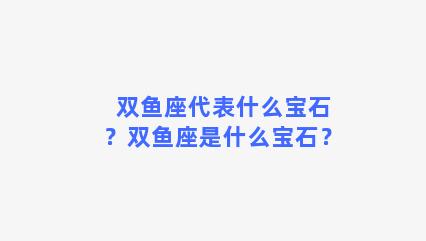 双鱼座代表什么宝石？双鱼座是什么宝石？